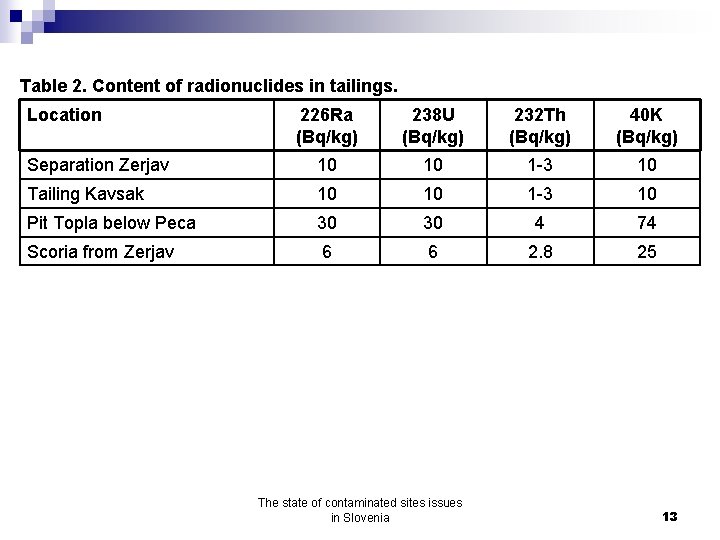 Table 2. Content of radionuclides in tailings.

| Location | 226Ra (Bq/kg) | 238U (Bq/kg) | 232Th (Bq/kg) | 40K (Bq/kg) |
|---|---|---|---|---|
| Separation Zerjav | 10 | 10 | 1-3 | 10 |
| Tailing Kavsak | 10 | 10 | 1-3 | 10 |
| Pit Topla below Peca | 30 | 30 | 4 | 74 |
| Scoria from Zerjav | 6 | 6 | 2.8 | 25 |

The state of contaminated sites issues in Slovenia

13